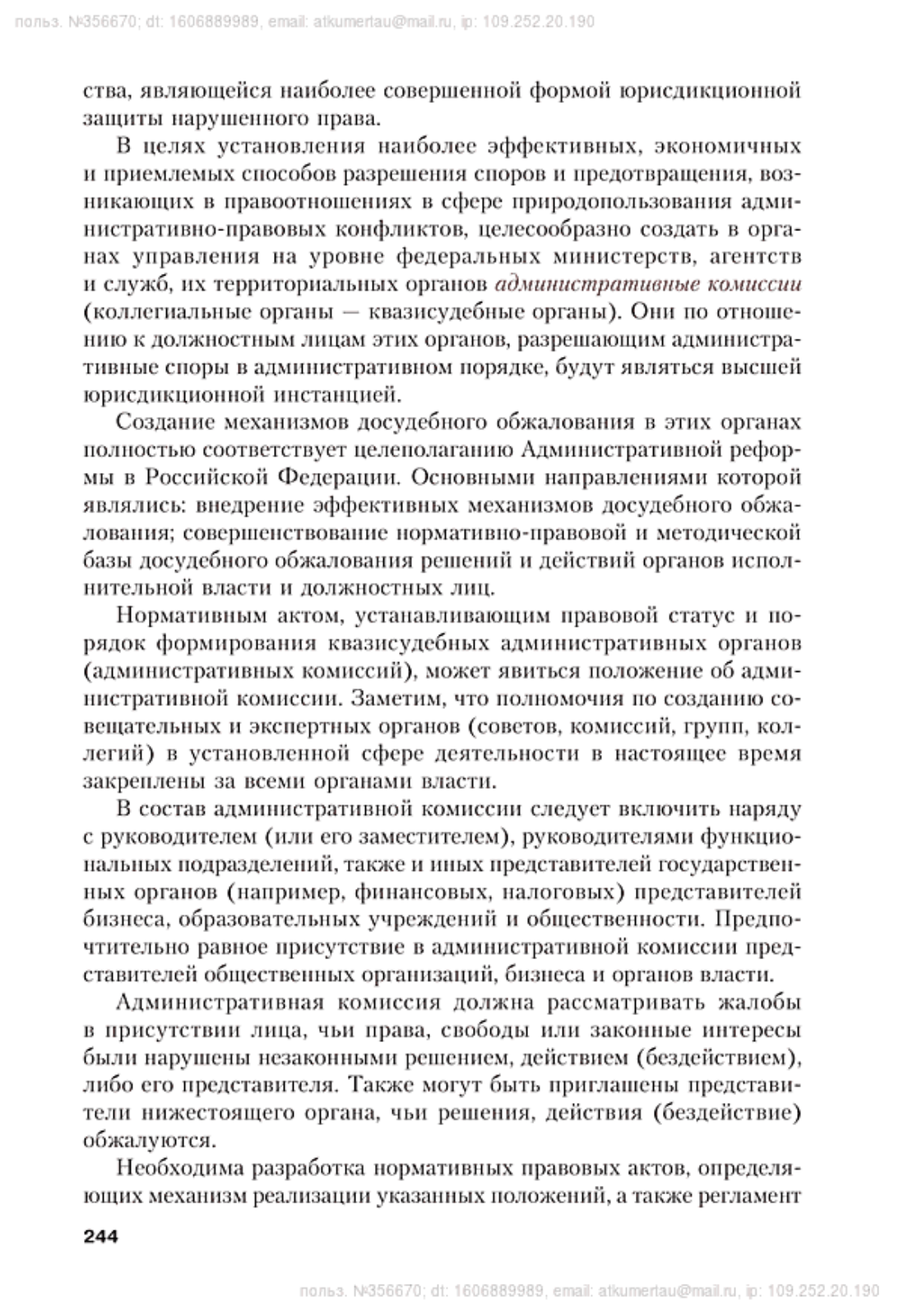 польз. №356670; dt: 1606889989, email: atkumertau@mail.ru, ip: 109.252.20.190

ства, являющейся наиболее совершенной формой юрисдикционной защиты нарушенного права.

В целях установления наиболее эффективных, экономичных и приемлемых способов разрешения споров и предотвращения, возникающих в правоотношениях в сфере природопользования административно-правовых конфликтов, целесообразно создать в органах управления на уровне федеральных министерств, агентств и служб, их территориальных органов административные комиссии (коллегиальные органы — квазисудебные органы). Они по отношению к должностным лицам этих органов, разрешающим административные споры в административном порядке, будут являться высшей юрисдикционной инстанцией.

Создание механизмов досудебного обжалования в этих органах полностью соответствует целеполаганию Административной реформы в Российской Федерации. Основными направлениями которой являлись: внедрение эффективных механизмов досудебного обжалования; совершенствование нормативно-правовой и методической базы досудебного обжалования решений и действий органов исполнительной власти и должностных лиц.

Нормативным актом, устанавливающим правовой статус и порядок формирования квазисудебных административных органов (административных комиссий), может явиться положение об административной комиссии. Заметим, что полномочия по созданию совещательных и экспертных органов (советов, комиссий, групп, коллегий) в установленной сфере деятельности в настоящее время закреплены за всеми органами власти.

В состав административной комиссии следует включить наряду с руководителем (или его заместителем), руководителями функциональных подразделений, также и иных представителей государственных органов (например, финансовых, налоговых) представителей бизнеса, образовательных учреждений и общественности. Предпочтительно равное присутствие в административной комиссии представителей общественных организаций, бизнеса и органов власти.

Административная комиссия должна рассматривать жалобы в присутствии лица, чьи права, свободы или законные интересы были нарушены незаконными решением, действием (бездействием), либо его представителя. Также могут быть приглашены представители нижестоящего органа, чьи решения, действия (бездействие) обжалуются.

Необходима разработка нормативных правовых актов, определяющих механизм реализации указанных положений, а также регламент

244

польз. №356670; dt: 1606889989, email: atkumertau@mail.ru, ip: 109.252.20.190